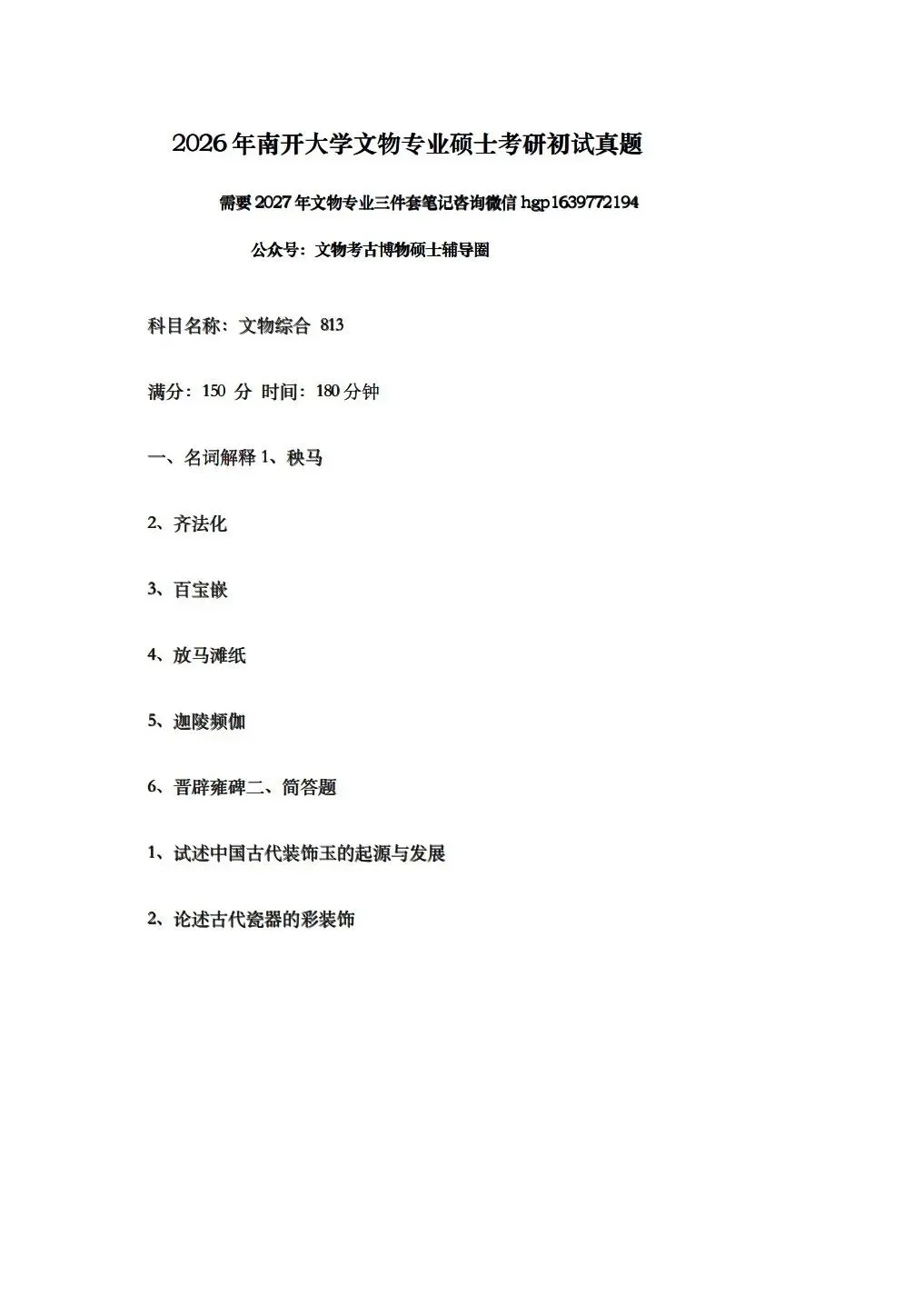 2026年南开大学文物专业硕士考研初试真题

需要2027年文物专业三件套笔记咨询微信 hgp1639772194

公众号：文物考古博物硕士辅导圈

科目名称：文物综合 813

满分：150 分 时间：180分钟

一、名词解释 1、秧马

2、齐法化

3、百宝嵌

4、放马滩纸

5、迦陵频伽

6、晋辟雍碑二、简答题

1、试述中国古代装饰玉的起源与发展

2、论述古代瓷器的彩装饰